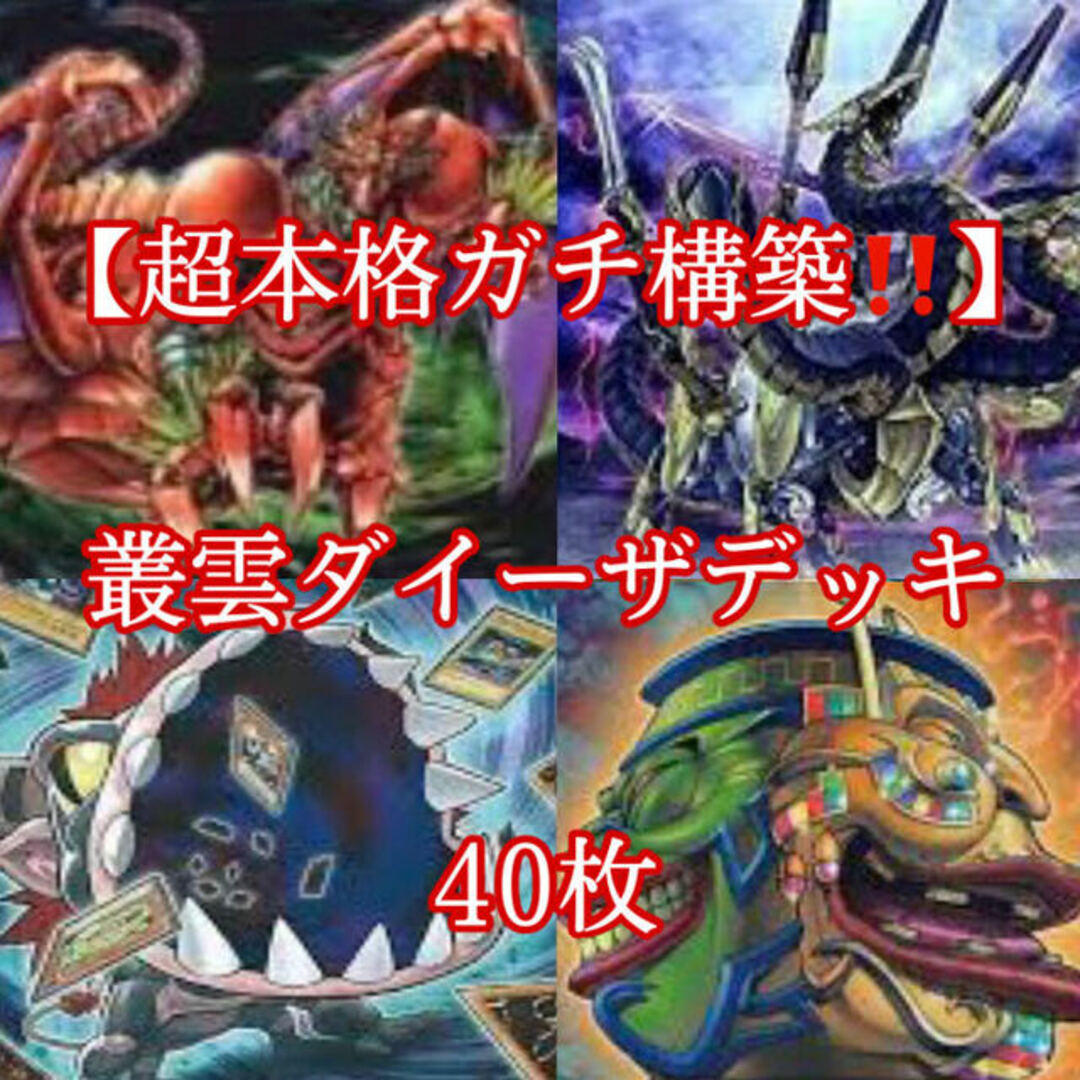 【超本格ガチ構築!!】

叢雲ダイーザデッキ

40枚